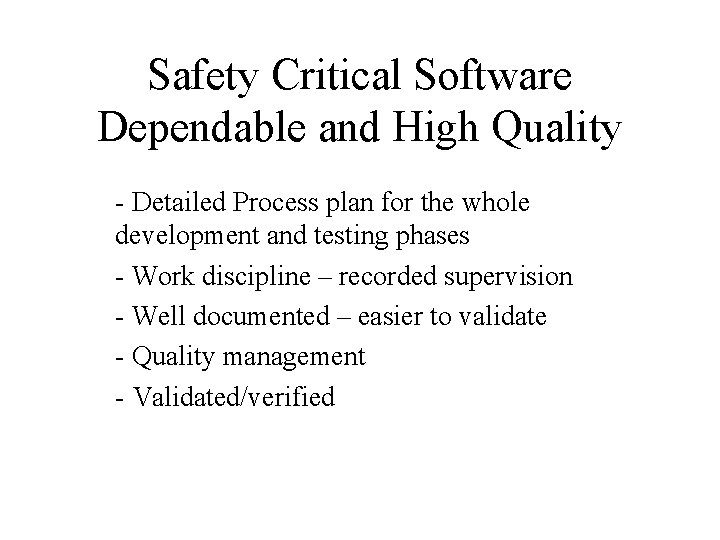 Safety Critical Software
Dependable and High Quality

- Detailed Process plan for the whole development and testing phases
- Work discipline – recorded supervision
- Well documented – easier to validate
- Quality management
- Validated/verified